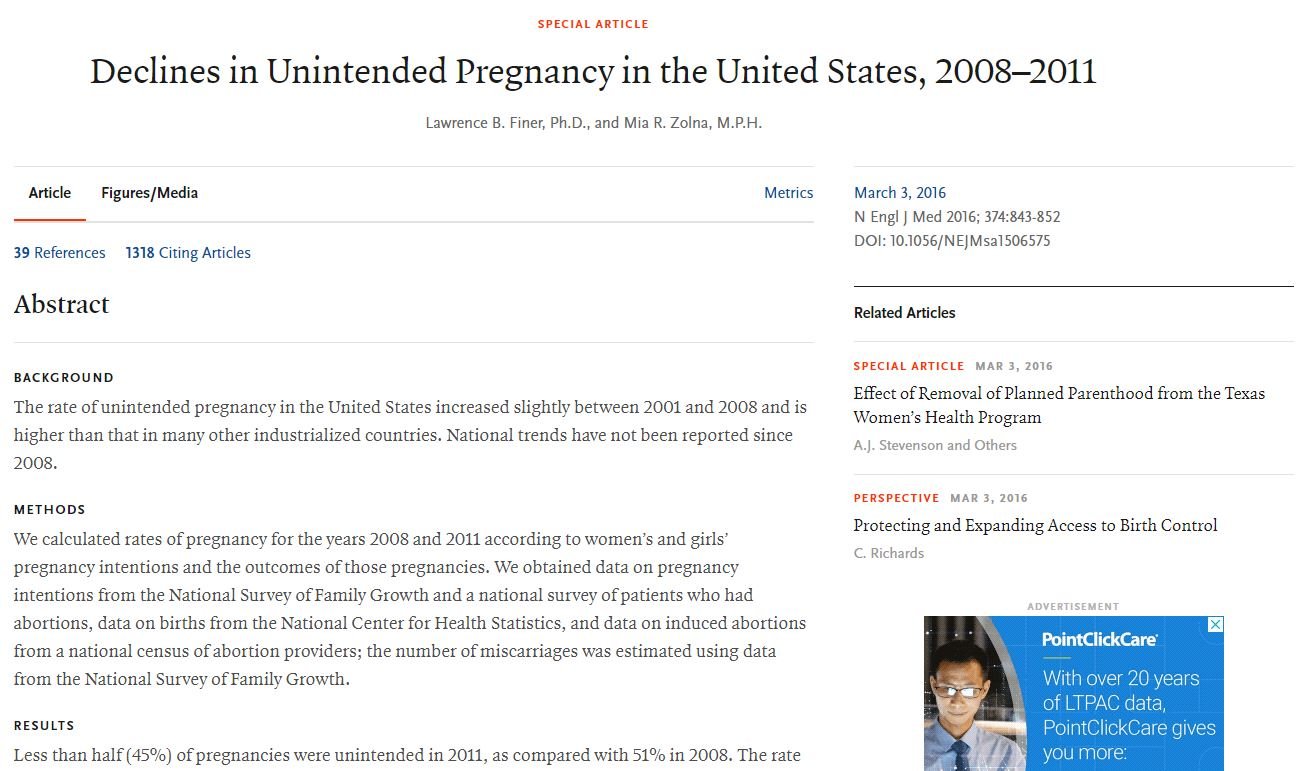 SPECIAL ARTICLE

Declines in Unintended Pregnancy in the United States, 2008–2011

Lawrence B. Finer, Ph.D., and Mia R. Zolna, M.P.H.

Article Figures/Media Metrics

39 References 1318 Citing Articles

Abstract

BACKGROUND

The rate of unintended pregnancy in the United States increased slightly between 2001 and 2008 and is higher than that in many other industrialized countries. National trends have not been reported since 2008.

METHODS

We calculated rates of pregnancy for the years 2008 and 2011 according to women's and girls' pregnancy intentions and the outcomes of those pregnancies. We obtained data on pregnancy intentions from the National Survey of Family Growth and a national survey of patients who had abortions, data on births from the National Center for Health Statistics, and data on induced abortions from a national census of abortion providers; the number of miscarriages was estimated using data from the National Survey of Family Growth.

RESULTS

Less than half (45%) of pregnancies were unintended in 2011, as compared with 51% in 2008. The rate

March 3, 2016
N Engl J Med 2016; 374:843-852
DOI: 10.1056/NEJMsa1506575

Related Articles

SPECIAL ARTICLE MAR 3, 2016
Effect of Removal of Planned Parenthood from the Texas Women's Health Program
A.J. Stevenson and Others

PERSPECTIVE MAR 3, 2016
Protecting and Expanding Access to Birth Control
C. Richards

ADVERTISEMENT

PointClickCare
With over 20 years of LTPAC data, PointClickCare gives you more: